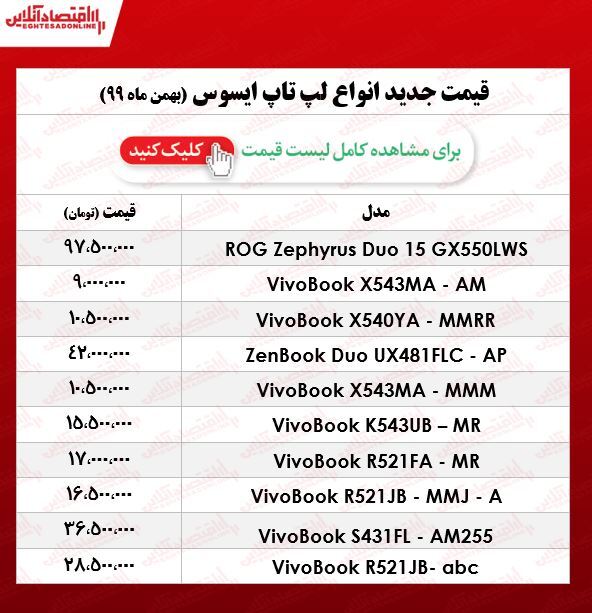 اقتصادآنلاین
EGHTESADONLINE

قیمت جدید انواع لپ تاپ ایسوس (بهمن ماه ۹۹)

برای مشاهده کامل لیست قیمت کلیک کنید

| مدل | قیمت (تومان) |
|---|---|
| ROG Zephyrus Duo 15 GX550LWS | ۹۷،۵۰۰،۰۰۰ |
| VivoBook X543MA - AM | ۹،۰۰۰،۰۰۰ |
| VivoBook X540YA - MMRR | ۱۰،۵۰۰،۰۰۰ |
| ZenBook Duo UX481FLC - AP | ۴۲،۰۰۰،۰۰۰ |
| VivoBook X543MA - MMM | ۱۰،۵۰۰،۰۰۰ |
| VivoBook K543UB – MR | ۱۵،۵۰۰،۰۰۰ |
| VivoBook R521FA - MR | ۱۷،۰۰۰،۰۰۰ |
| VivoBook R521JB - MMJ - A | ۱۶،۵۰۰،۰۰۰ |
| VivoBook S431FL - AM255 | ۳۶،۵۰۰،۰۰۰ |
| VivoBook R521JB- abc | ۲۸،۵۰۰،۰۰۰ |